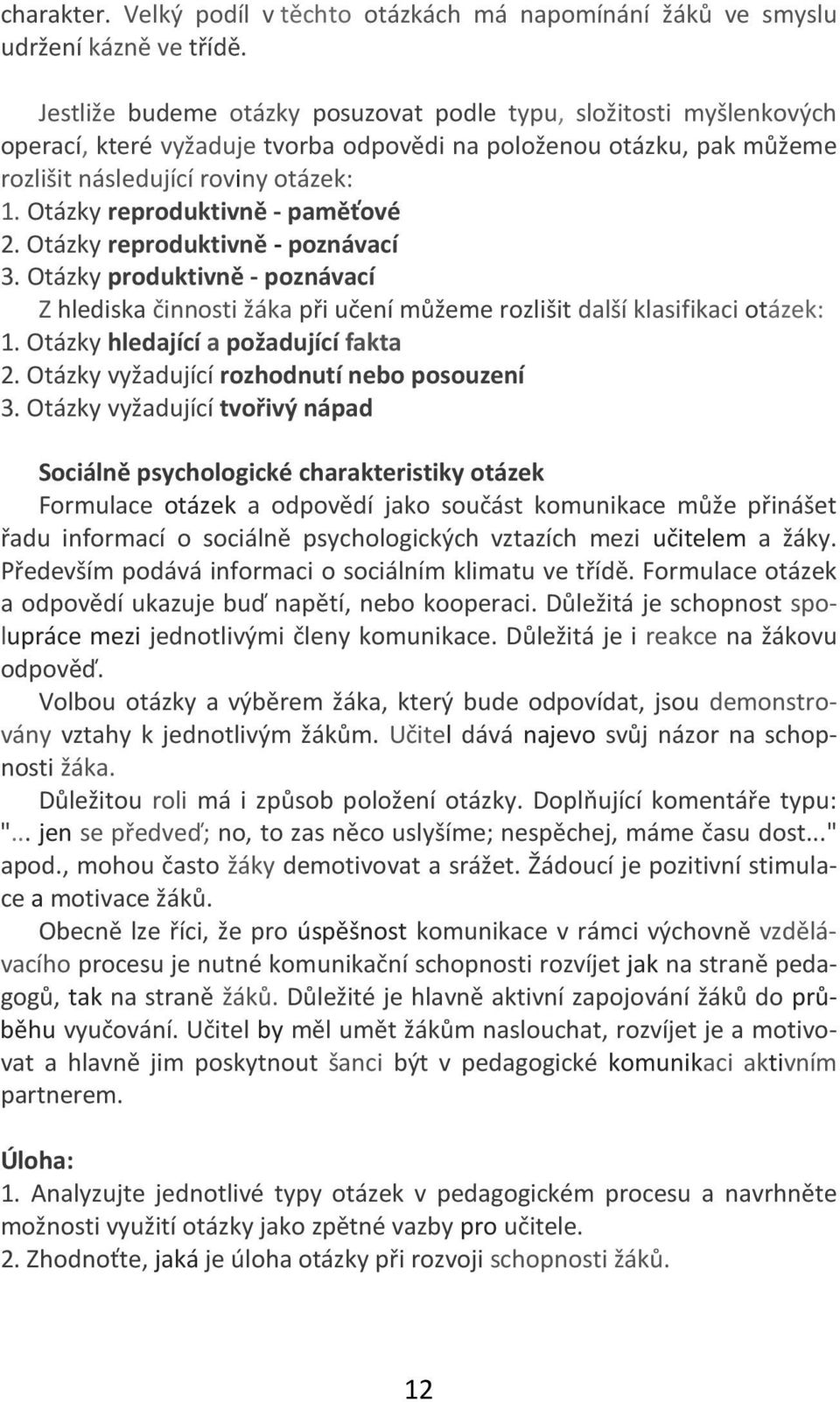 charakter. Velký podíl v těchto otázkách má napomínání žáků ve smyslu udržení kázně ve třídě.

Jestliže budeme otázky posuzovat podle typu, složitosti myšlenkových operací, které vyžaduje tvorba odpovědi na položenou otázku, pak můžeme rozlišit následující roviny otázek:
1. Otázky reproduktivně - paměťové
2. Otázky reproduktivně - poznávací
3. Otázky produktivně - poznávací
Z hlediska činnosti žáka při učení můžeme rozlišit další klasifikaci otázek:
1. Otázky hledající a požadující fakta
2. Otázky vyžadující rozhodnutí nebo posouzení
3. Otázky vyžadující tvořivý nápad

Sociálně psychologické charakteristiky otázek
Formulace otázek a odpovědí jako součást komunikace může přinášet řadu informací o sociálně psychologických vztazích mezi učitelem a žáky. Především podává informaci o sociálním klimatu ve třídě. Formulace otázek a odpovědí ukazuje buď napětí, nebo kooperaci. Důležitá je schopnost spolupráce mezi jednotlivými členy komunikace. Důležitá je i reakce na žákovu odpověď.
Volbou otázky a výběrem žáka, který bude odpovídat, jsou demonstrovány vztahy k jednotlivým žákům. Učitel dává najevo svůj názor na schopnosti žáka.
Důležitou roli má i způsob položení otázky. Doplňující komentáře typu: "... jen se předveď; no, to zas něco uslyšíme; nespěchej, máme času dost..." apod., mohou často žáky demotivovat a srážet. Žádoucí je pozitivní stimulace a motivace žáků.
Obecně lze říci, že pro úspěšnost komunikace v rámci výchovně vzdělávacího procesu je nutné komunikační schopnosti rozvíjet jak na straně pedagogů, tak na straně žáků. Důležité je hlavně aktivní zapojování žáků do průběhu vyučování. Učitel by měl umět žákům naslouchat, rozvíjet je a motivovat a hlavně jim poskytnout šanci být v pedagogické komunikaci aktivním partnerem.

Úloha:
1. Analyzujte jednotlivé typy otázek v pedagogickém procesu a navrhněte možnosti využití otázky jako zpětné vazby pro učitele.
2. Zhodnoťte, jaká je úloha otázky při rozvoji schopnosti žáků.

12